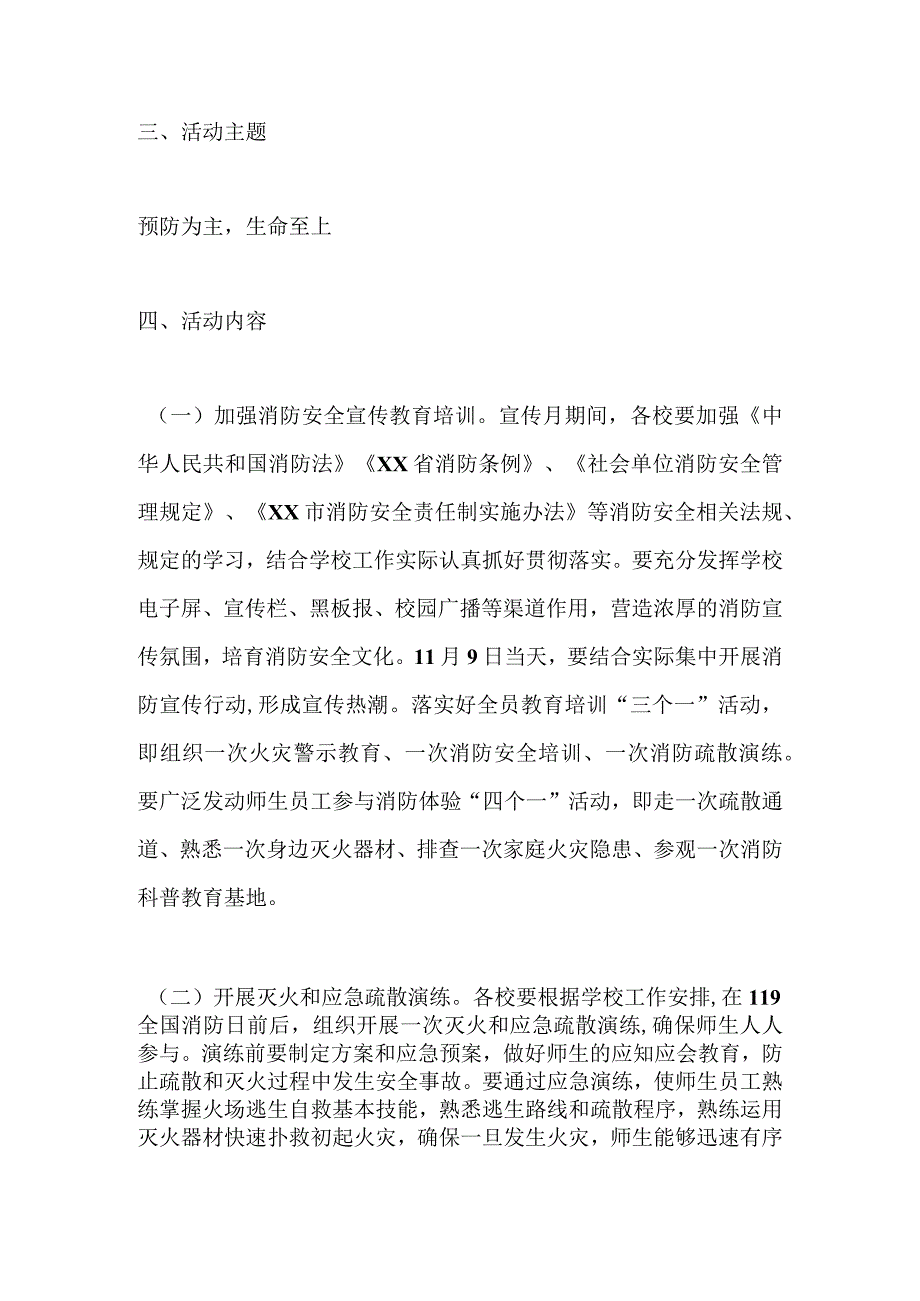 三、活动主题

预防为主，生命至上

四、活动内容

（一）加强消防安全宣传教育培训。宣传月期间，各校要加强《中华人民共和国消防法》《XX省消防条例》、《社会单位消防安全管理规定》、《XX市消防安全责任制实施办法》等消防安全相关法规、规定的学习，结合学校工作实际认真抓好贯彻落实。要充分发挥学校电子屏、宣传栏、黑板报、校园广播等渠道作用，营造浓厚的消防宣传氛围，培育消防安全文化。11月9日当天，要结合实际集中开展消防宣传行动，形成宣传热潮。落实好全员教育培训“三个一”活动，即组织一次火灾警示教育、一次消防安全培训、一次消防疏散演练。要广泛发动师生员工参与消防体验“四个一”活动，即走一次疏散通道、熟悉一次身边灭火器材、排查一次家庭火灾隐患、参观一次消防科普教育基地。

（二）开展灭火和应急疏散演练。各校要根据学校工作安排，在119全国消防日前后，组织开展一次灭火和应急疏散演练，确保师生人人参与。演练前要制定方案和应急预案，做好师生的应知应会教育，防止疏散和灭火过程中发生安全事故。要通过应急演练，使师生员工熟练掌握火场逃生自救基本技能，熟悉逃生路线和疏散程序，熟练运用灭火器材快速扑救初起火灾，确保一旦发生火灾，师生能够迅速有序